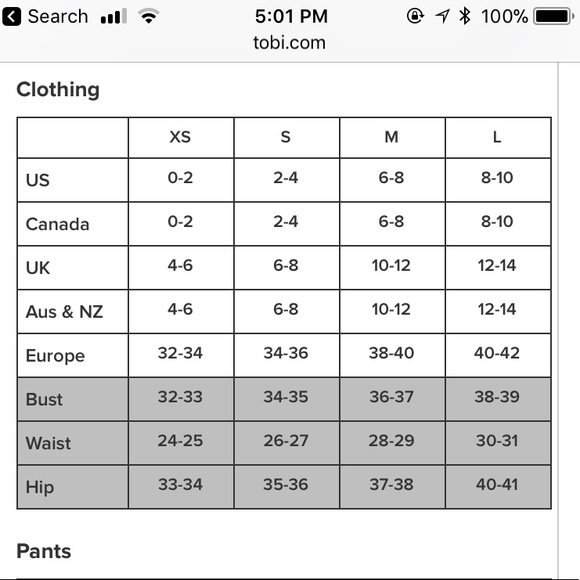 Search 5:01 PM 100%
tobi.com

Clothing

| | XS | S | M | L |
|---|---|---|---|---|
| US | 0-2 | 2-4 | 6-8 | 8-10 |
| Canada | 0-2 | 2-4 | 6-8 | 8-10 |
| UK | 4-6 | 6-8 | 10-12 | 12-14 |
| Aus & NZ | 4-6 | 6-8 | 10-12 | 12-14 |
| Europe | 32-34 | 34-36 | 38-40 | 40-42 |
| Bust | 32-33 | 34-35 | 36-37 | 38-39 |
| Waist | 24-25 | 26-27 | 28-29 | 30-31 |
| Hip | 33-34 | 35-36 | 37-38 | 40-41 |

Pants